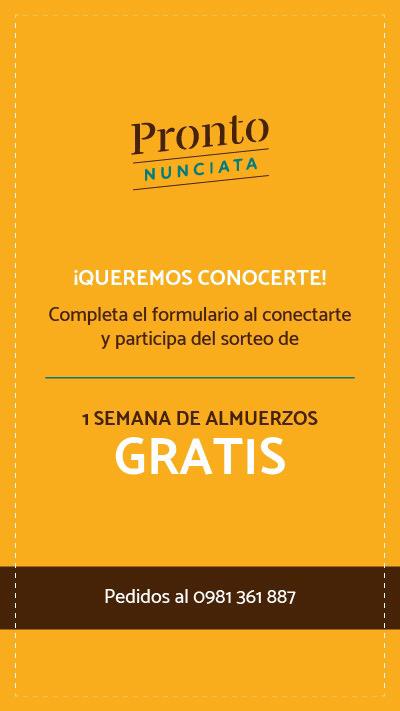 Pronto
NUNCIATA

¡QUEREMOS CONOCERTE!

Completa el formulario al conectarte y participa del sorteo de

1 SEMANA DE ALMUERZOS
GRATIS

Pedidos al 0981 361 887